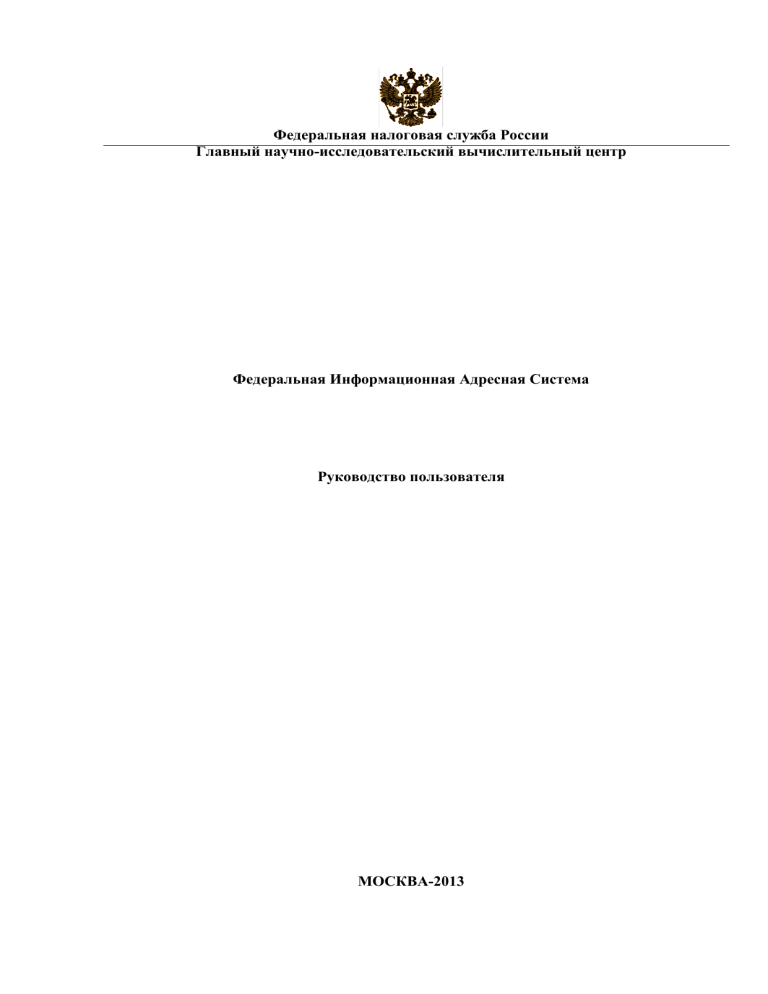 Федеральная налоговая служба России
Главный научно-исследовательский вычислительный центр

Федеральная Информационная Адресная Система

Руководство пользователя

МОСКВА-2013